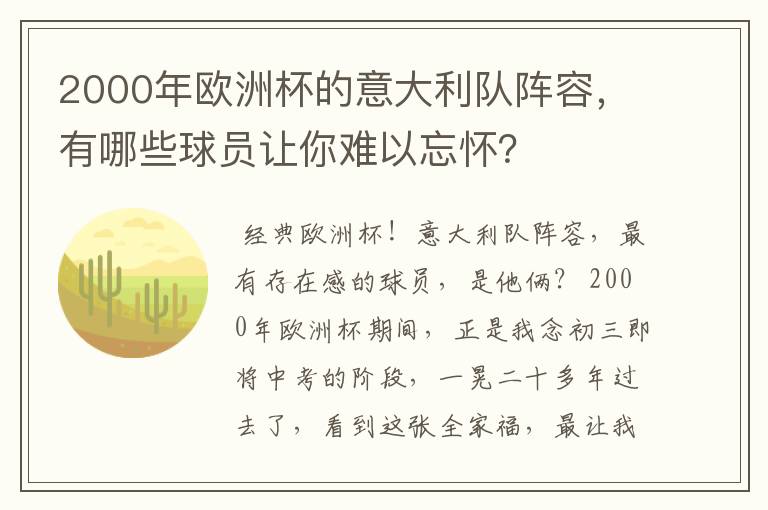 2000年欧洲杯的意大利队阵容，有哪些球员让你难以忘怀？

经典欧洲杯！意大利队阵容，最有存在感的球员，是他俩？2000年欧洲杯期间，正是我念初三即将中考的阶段，一晃二十多年过去了，看到这张全家福，最让我